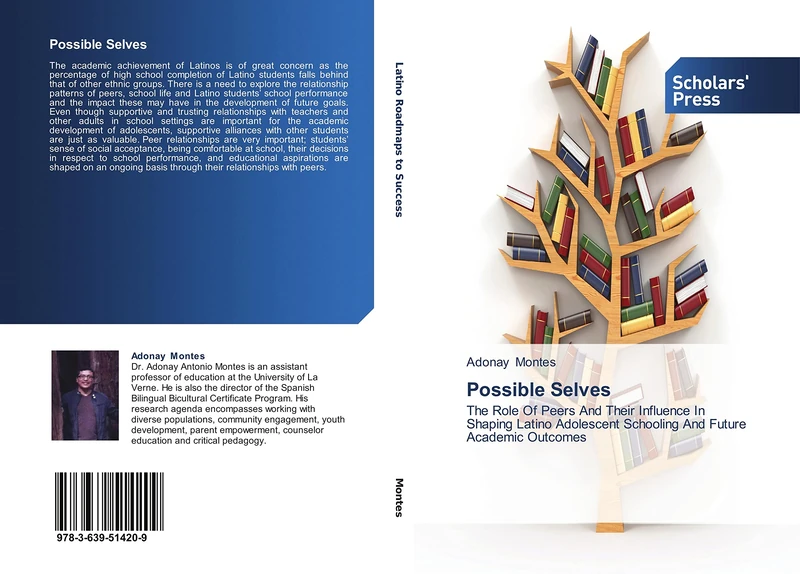 Possible Selves

The academic achievement of Latinos is of great concern as the percentage of high school completion of Latino students falls behind that of other ethnic groups. There is a need to explore the relationship patterns of peers, school life and Latino students' school performance and the impact these may have in the development of future goals. Even though supportive and trusting relationships with teachers and other adults in school settings are important for the academic development of adolescents, supportive alliances with other students are just as valuable. Peer relationships are very important; students' sense of social acceptance, being comfortable at school, their decisions in respect to school performance, and educational aspirations are shaped on an ongoing basis through their relationships with peers.

Adonay Montes
Dr. Adonay Antonio Montes is an assistant professor of education at the University of La Verne. He is also the director of the Spanish Bilingual Bicultural Certificate Program. His research agenda encompasses working with diverse populations, community engagement, youth development, parent empowerment, counselor education and critical pedagogy.

978-3-639-51420-9

Latino Roadmaps to Success

Montes

Scholars' Press

Adonay Montes

Possible Selves

The Role Of Peers And Their Influence In Shaping Latino Adolescent Schooling And Future Academic Outcomes